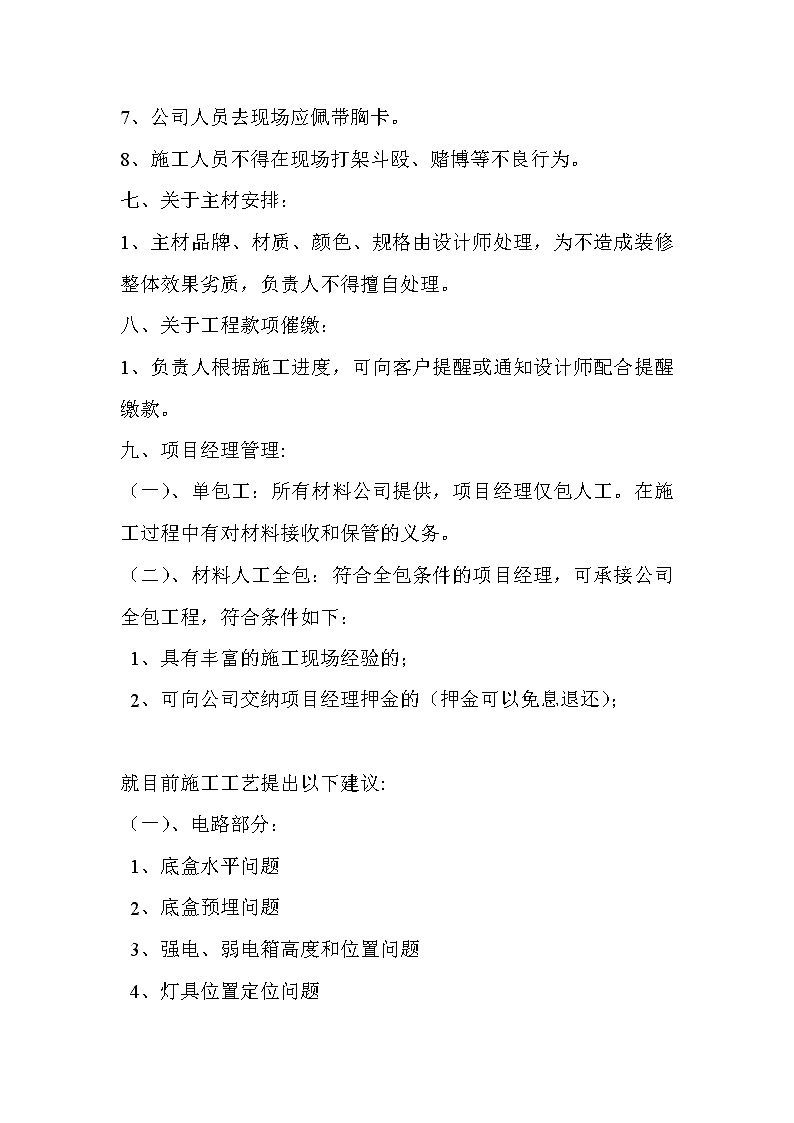 7、公司人员去现场应佩带胸卡。

8、施工人员不得在现场打架斗殴、赌博等不良行为。

七、关于主材安排：

1、主材品牌、材质、颜色、规格由设计师处理，为不造成装修整体效果劣质，负责人不得擅自处理。

八、关于工程款项催缴：

1、负责人根据施工进度，可向客户提醒或通知设计师配合提醒缴款。

九、项目经理管理:

（一）、单包工：所有材料公司提供，项目经理仅包人工。在施工过程中有对材料接收和保管的义务。

（二）、材料人工全包：符合全包条件的项目经理，可承接公司全包工程，符合条件如下：

1、具有丰富的施工现场经验的;

2、可向公司交纳项目经理押金的（押金可以免息退还）;

就目前施工工艺提出以下建议:

（一）、电路部分：

1、底盒水平问题

2、底盒预埋问题

3、强电、弱电箱高度和位置问题

4、灯具位置定位问题